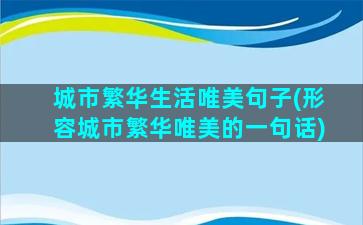 城市繁华生活唯美句子(形容城市繁华唯美的一句话)